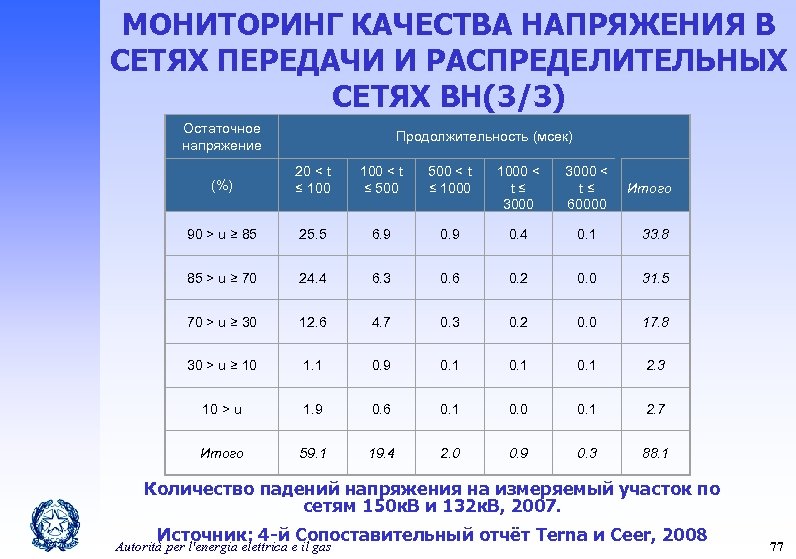 МОНИТОРИНГ КАЧЕСТВА НАПРЯЖЕНИЯ В СЕТЯХ ПЕРЕДАЧИ И РАСПРЕДЕЛИТЕЛЬНЫХ СЕТЯХ ВН(3/3)

| Остаточное напряжение | Продолжительность (мсек) | | | | | |
|---|---|---|---|---|---|---|
| (%) | 20 < t ≤ 100 | 100 < t ≤ 500 | 500 < t ≤ 1000 | 1000 < t ≤ 3000 | 3000 < t ≤ 60000 | Итого |
| 90 > u ≥ 85 | 25.5 | 6.9 | 0.9 | 0.4 | 0.1 | 33.8 |
| 85 > u ≥ 70 | 24.4 | 6.3 | 0.6 | 0.2 | 0.0 | 31.5 |
| 70 > u ≥ 30 | 12.6 | 4.7 | 0.3 | 0.2 | 0.0 | 17.8 |
| 30 > u ≥ 10 | 1.1 | 0.9 | 0.1 | 0.1 | 0.1 | 2.3 |
| 10 > u | 1.9 | 0.6 | 0.1 | 0.0 | 0.1 | 2.7 |
| Итого | 59.1 | 19.4 | 2.0 | 0.9 | 0.3 | 88.1 |

Количество падений напряжения на измеряемый участок по сетям 150кВ и 132кВ, 2007.

Источник: 4-й Сопоставительный отчёт Terna и Ceer, 2008

Autorità per l'energia elettrica e il gas

77